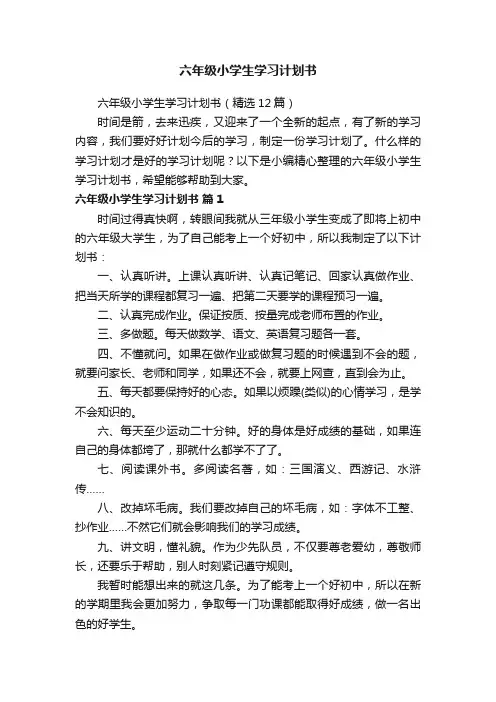 六年级小学生学习计划书

六年级小学生学习计划书（精选12篇）

时间是箭，去来迅疾，又迎来了一个全新的起点，有了新的学习内容，我们要好好计划今后的学习，制定一份学习计划了。什么样的学习计划才是好的学习计划呢？以下是小编精心整理的六年级小学生学习计划书，希望能够帮助到大家。

六年级小学生学习计划书 篇1

时间过得真快啊，转眼间我就从三年级小学生变成了即将上初中的六年级大学生，为了自己能考上一个好初中，所以我制定了以下计划书：

一、认真听讲。上课认真听讲、认真记笔记、回家认真做作业、把当天所学的课程都复习一遍、把第二天要学的课程预习一遍。

二、认真完成作业。保证按质、按量完成老师布置的作业。

三、多做题。每天做数学、语文、英语复习题各一套。

四、不懂就问。如果在做作业或做复习题的时候遇到不会的题，就要问家长、老师和同学，如果还不会，就要上网查，直到会为止。

五、每天都要保持好的心态。如果以烦躁(类似)的心情学习，是学不会知识的。

六、每天至少运动二十分钟。好的身体是好成绩的基础，如果连自己的身体都垮了，那就什么都学不了了。

七、阅读课外书。多阅读名著，如：三国演义、西游记、水浒传……

八、改掉坏毛病。我们要改掉自己的坏毛病，如：字体不工整、抄作业……不然它们就会影响我们的学习成绩。

九、讲文明，懂礼貌。作为少先队员，不仅要尊老爱幼，尊敬师长，还要乐于帮助，别人时刻紧记遵守规则。

我暂时能想出来的就这几条。为了能考上一个好初中，所以在新的学期里我会更加努力，争取每一门功课都能取得好成绩，做一名出色的好学生。